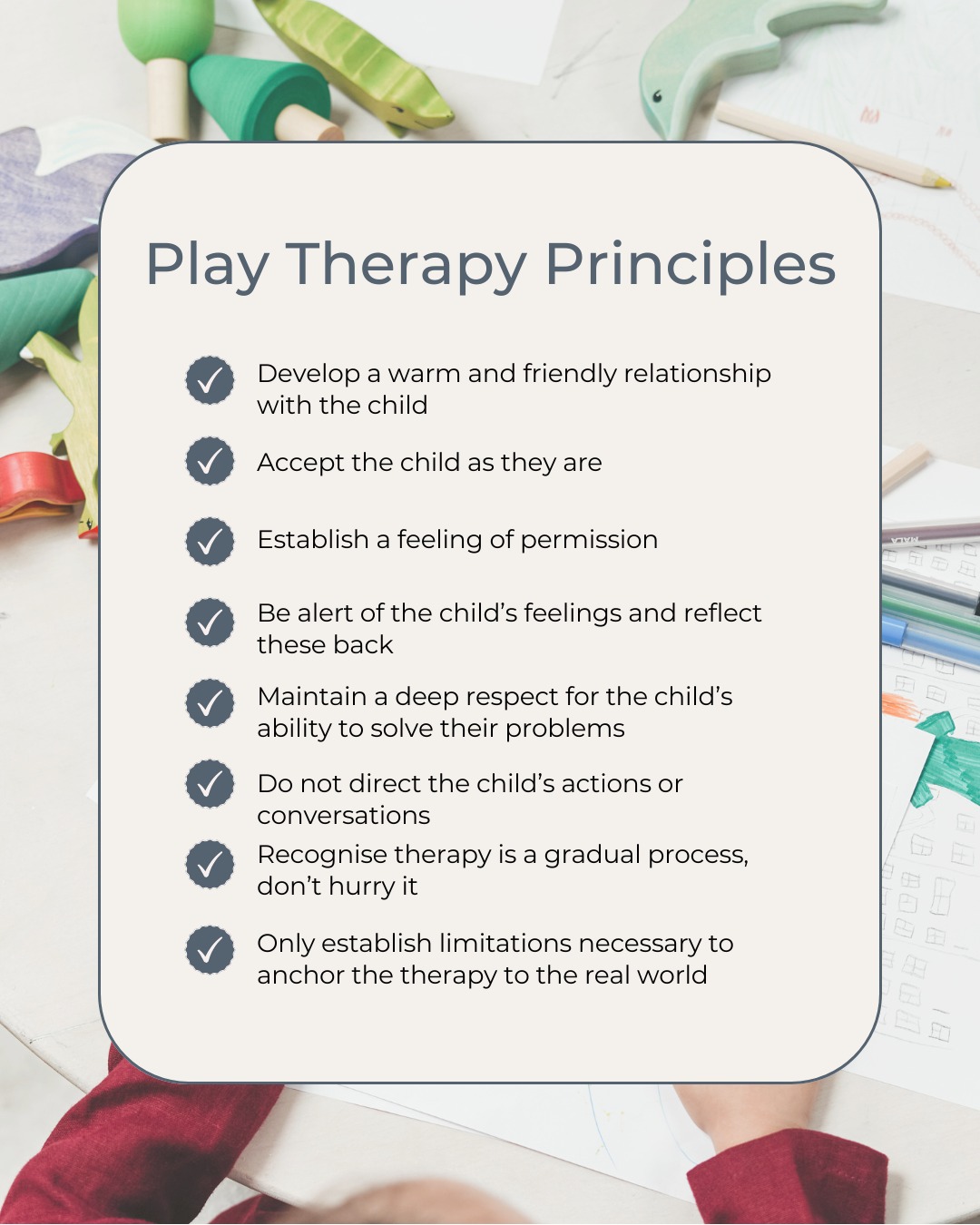 Play Therapy Principles

Develop a warm and friendly relationship with the child

Accept the child as they are

Establish a feeling of permission

Be alert of the child's feelings and reflect these back

Maintain a deep respect for the child's ability to solve their problems

Do not direct the child's actions or conversations

Recognise therapy is a gradual process, don't hurry it

Only establish limitations necessary to anchor the therapy to the real world